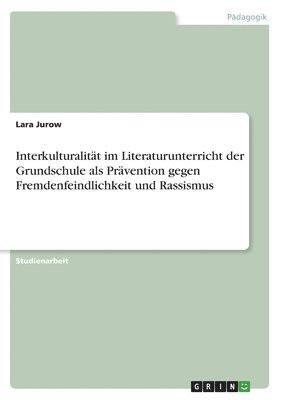 Pädagogik

Lara Jurow

Interkulturalität im Literaturunterricht der Grundschule als Prävention gegen Fremdenfeindlichkeit und Rassismus

Studienarbeit

GRIN